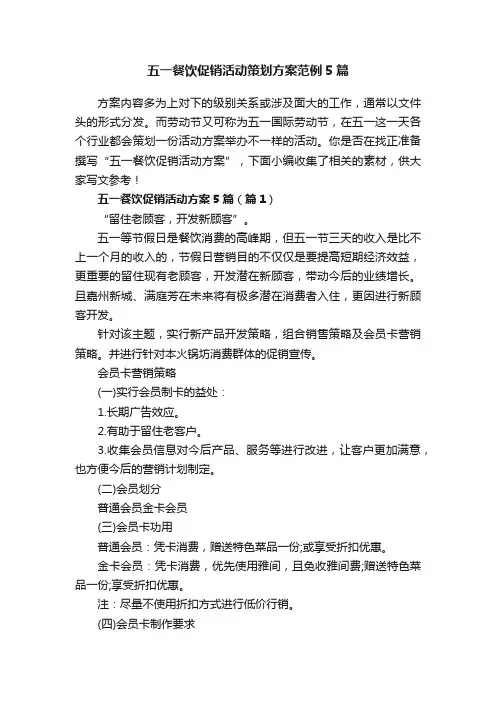 五一餐饮促销活动策划方案范例5篇

方案内容多为上对下的级别关系或涉及面大的工作，通常以文件头的形式分发。而劳动节又可称为五一国际劳动节，在五一这一天各个行业都会策划一份活动方案举办不一样的活动。你是否在找正准备撰写“五一餐饮促销活动方案”，下面小编收集了相关的素材，供大家写文参考！

五一餐饮促销活动方案5篇（篇1）

“留住老顾客，开发新顾客”。

五一等节假日是餐饮消费的高峰期，但五一节三天的收入是比不上一个月的收入的，节假日营销目的不仅仅是要提高短期经济效益，更重要的留住现有老顾客，开发潜在新顾客，带动今后的业绩增长。且嘉州新城、满庭芳在未来将有极多潜在消费者入住，更因进行新顾客开发。

针对该主题，实行新产品开发策略，组合销售策略及会员卡营销策略。并进行针对本火锅坊消费群体的促销宣传。

会员卡营销策略

(一)实行会员制卡的益处：

1.长期广告效应。

2.有助于留住老客户。

3.收集会员信息对今后产品、服务等进行改进，让客户更加满意，也方便今后的营销计划制定。

(二)会员划分

普通会员金卡会员

(三)会员卡功用

普通会员：凭卡消费，赠送特色菜品一份;或享受折扣优惠。

金卡会员：凭卡消费，优先使用雅间，且免收雅间费;赠送特色菜品一份;享受折扣优惠。

注：尽量不使用折扣方式进行低价行销。

(四)会员卡制作要求